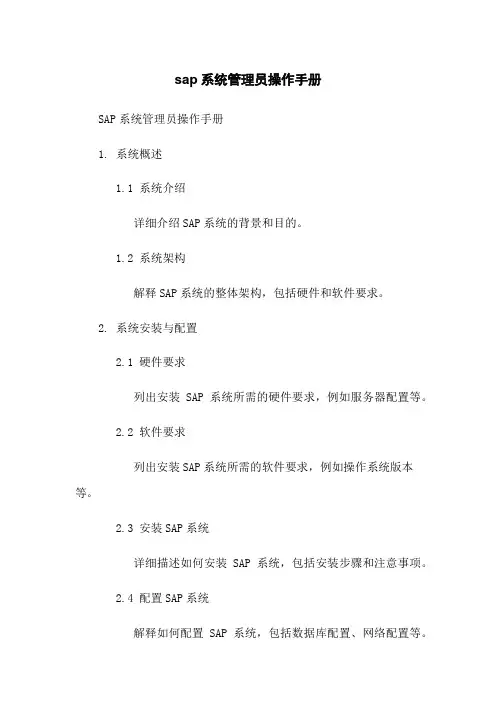 sap 系统管理员操作手册

SAP 系统管理员操作手册

1. 系统概述

1.1 系统介绍

详细介绍 SAP 系统的背景和目的。

1.2 系统架构

解释 SAP 系统的整体架构，包括硬件和软件要求。

2. 系统安装与配置

2.1 硬件要求

列出安装 SAP 系统所需的硬件要求，例如服务器配置等。

2.2 软件要求

列出安装 SAP 系统所需的软件要求，例如操作系统版本等。

2.3 安装 SAP 系统

详细描述如何安装 SAP 系统，包括安装步骤和注意事项。

2.4 配置 SAP 系统

解释如何配置 SAP 系统，包括数据库配置、网络配置等。